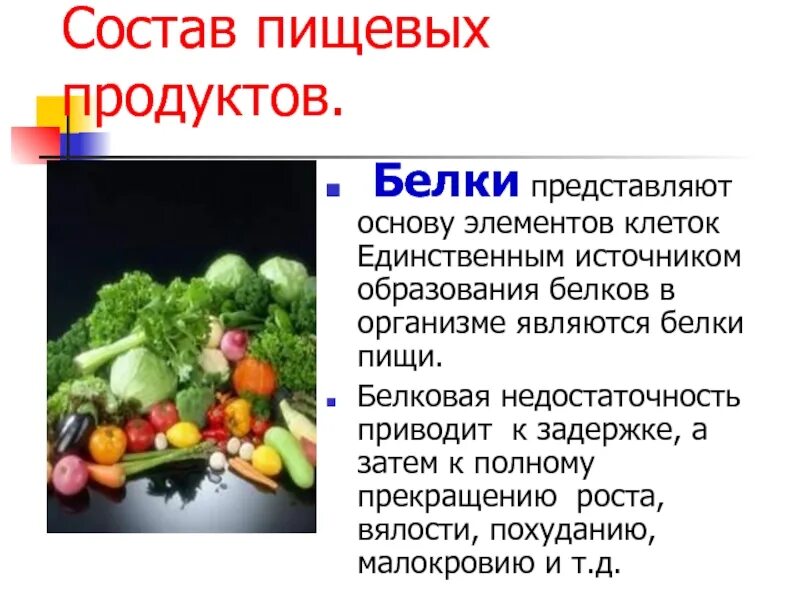 Состав пищевых продуктов.

Белки представляют основу элементов клеток Единственным источником образования белков в организме являются белки пищи.

Белковая недостаточность приводит к задержке, а затем к полному прекращению роста, вялости, похуданию, малокровию и т.д.